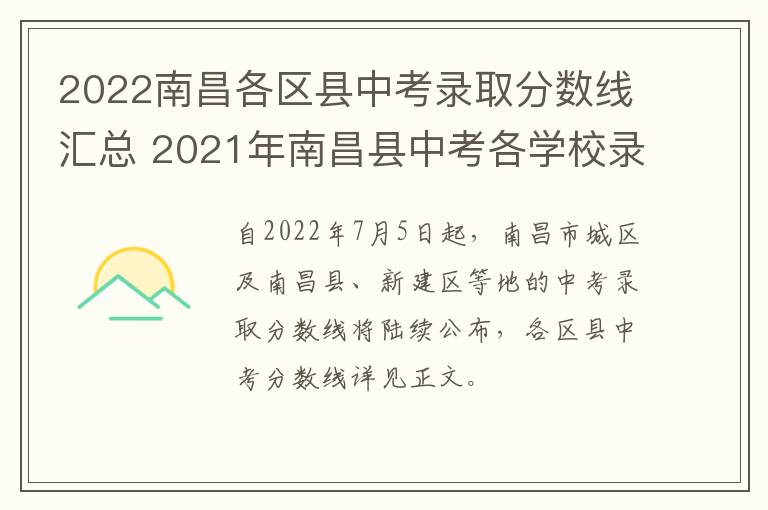 2022南昌各区县中考录取分数线汇总 2021年南昌县中考各学校录

自2022年7月5日起，南昌市城区及南昌县、新建区等地的中考录取分数线将陆续公布，各区县中考分数线详见正文。